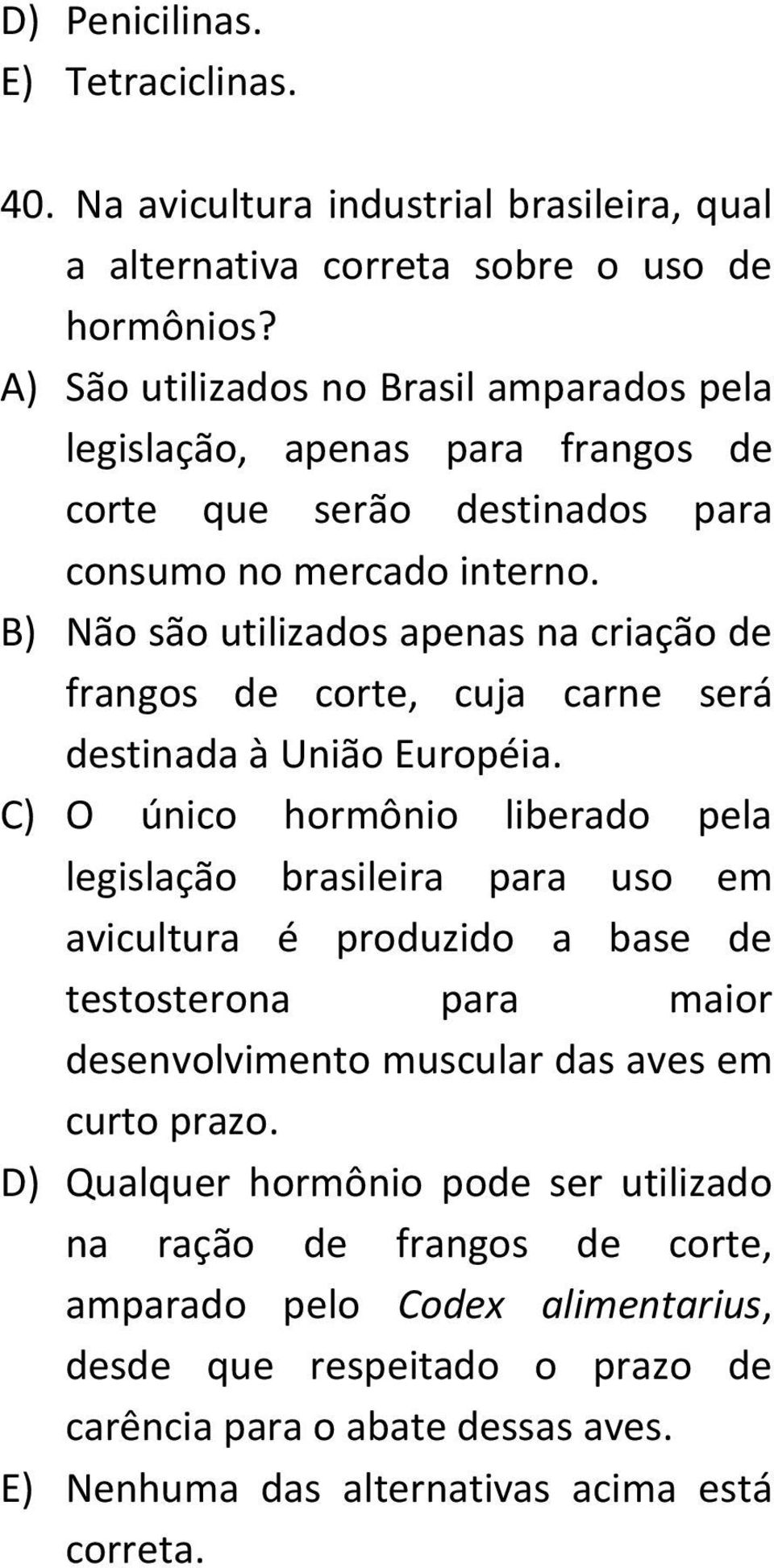 D) Penicilinas.
E) Tetraciclinas.

40. Na avicultura industrial brasileira, qual a alternativa correta sobre o uso de hormônios?
A) São utilizados no Brasil amparados pela legislação, apenas para frangos de corte que serão destinados para consumo no mercado interno.
B) Não são utilizados apenas na criação de frangos de corte, cuja carne será destinada à União Européia.
C) O único hormônio liberado pela legislação brasileira para uso em avicultura é produzido a base de testosterona para maior desenvolvimento muscular das aves em curto prazo.
D) Qualquer hormônio pode ser utilizado na ração de frangos de corte, amparado pelo Codex alimentarius, desde que respeitado o prazo de carência para o abate dessas aves.
E) Nenhuma das alternativas acima está correta.